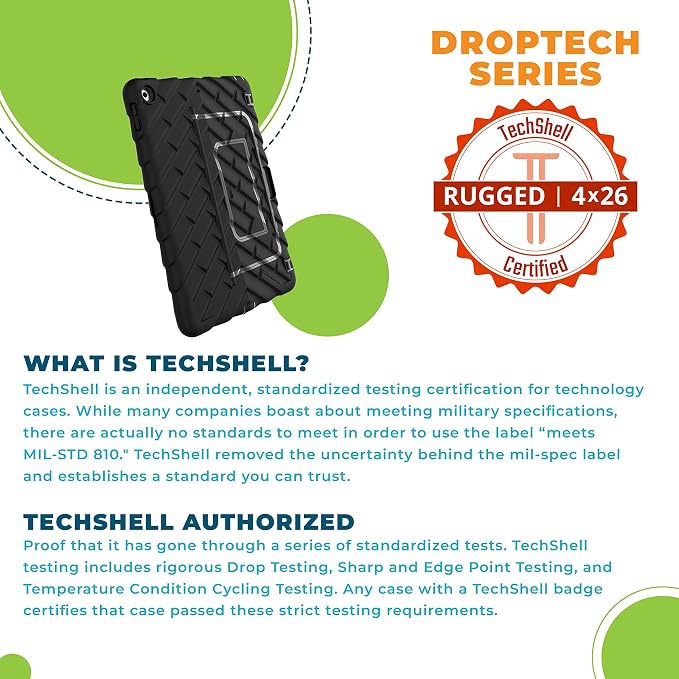 DROPTECH SERIES

TechShell

RUGGED | 4x26

Certified

WHAT IS TECHSHELL?

TechShell is an independent, standardized testing certification for technology cases. While many companies boast about meeting military specifications, there are actually no standards to meet in order to use the label "meets MIL-STD 810." TechShell removed the uncertainty behind the mil-spec label and establishes a standard you can trust.

TECHSHELL AUTHORIZED

Proof that it has gone through a series of standardized tests. TechShell testing includes rigorous Drop Testing, Sharp and Edge Point Testing, and Temperature Condition Cycling Testing. Any case with a TechShell badge certifies that case passed these strict testing requirements.